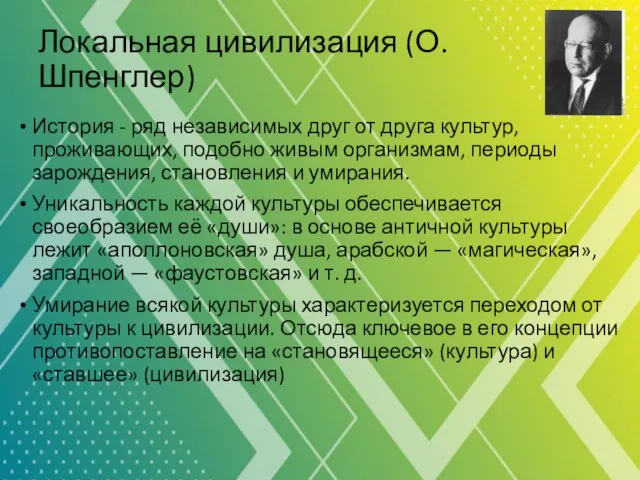 Локальная цивилизация (О. Шпенглер)

• История - ряд независимых друг от друга культур, проживающих, подобно живым организмам, периоды зарождения, становления и умирания.

• Уникальность каждой культуры обеспечивается своеобразием её «души»: в основе античной культуры лежит «аполлоновская» душа, арабской — «магическая», западной — «фаустовская» и т. д.

• Умирание всякой культуры характеризуется переходом от культуры к цивилизации. Отсюда ключевое в его концепции противопоставление на «становящееся» (культура) и «ставшее» (цивилизация)